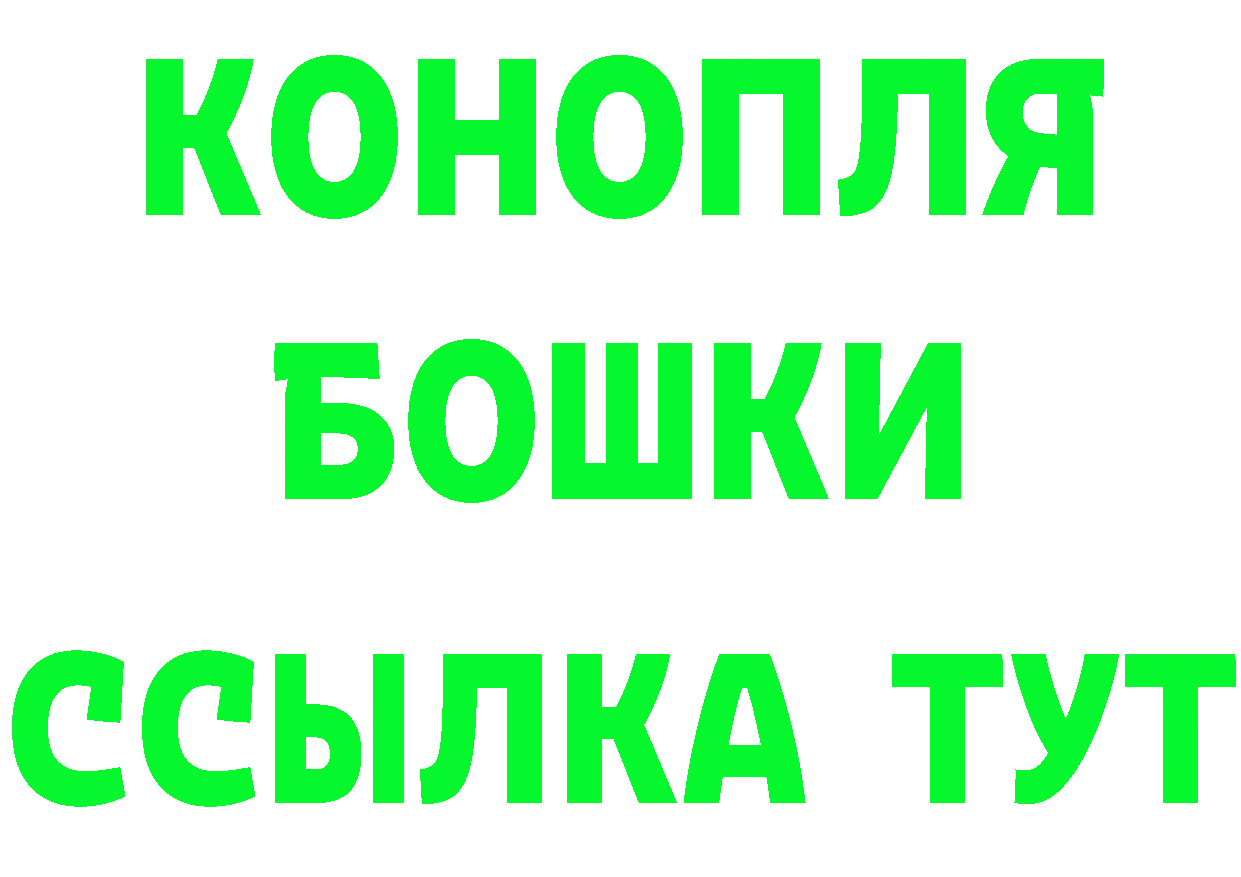 КОНОПЛЯ
БОШКИ
ССЫЛКА ТУТ